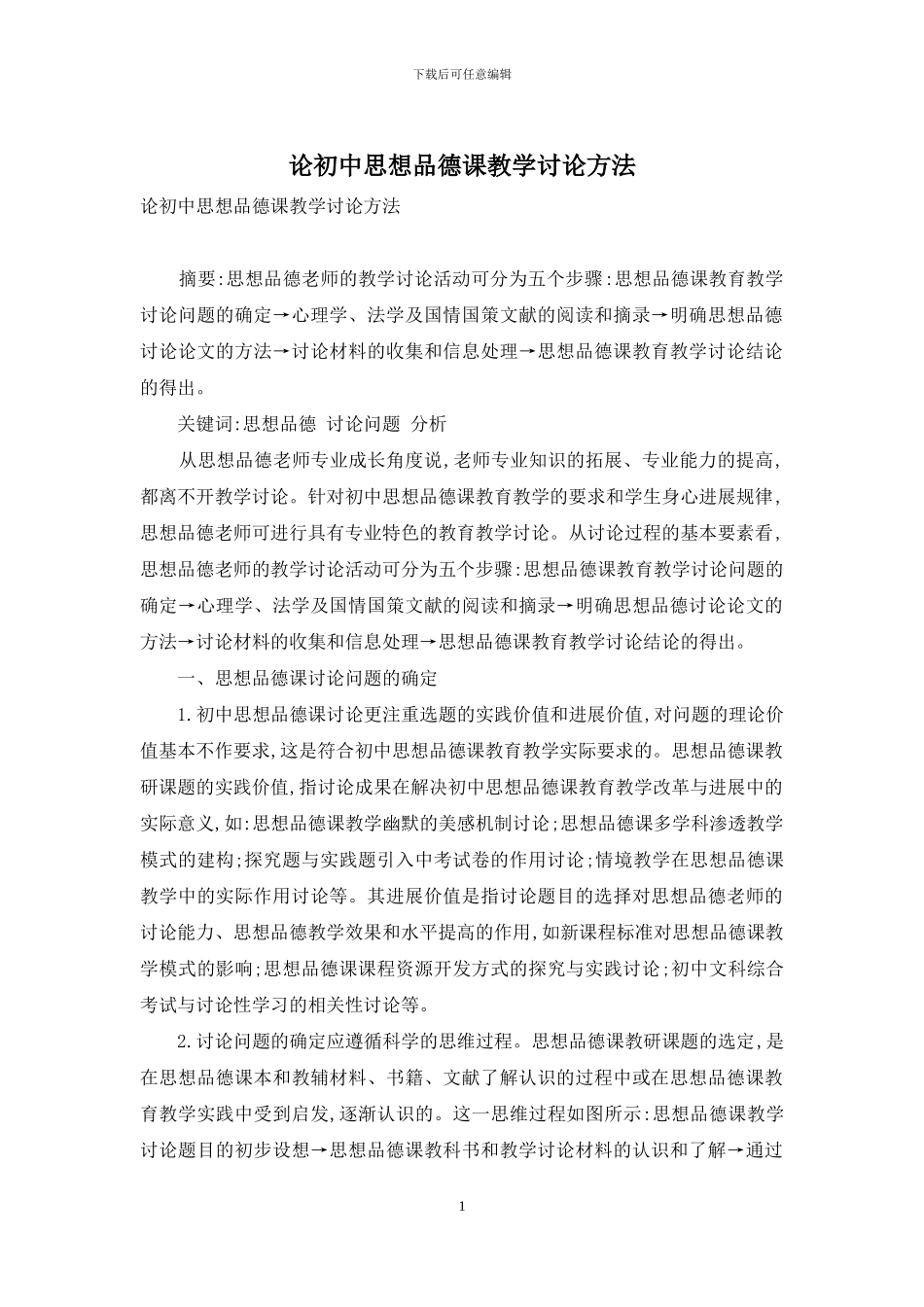 下载后可任意编辑

论初中思想品德课教学讨论方法

论初中思想品德课教学讨论方法

摘要:思想品德老师的教学讨论活动可分为五个步骤:思想品德课教育教学讨论问题的确定→心理学、法学及国情国策文献的阅读和摘录→明确思想品德讨论论文的方法→讨论材料的收集和信息处理→思想品德课教育教学讨论结论的得出。

关键词:思想品德 讨论问题 分析

从思想品德老师专业成长角度说,老师专业知识的拓展、专业能力的提高,都离不开教学讨论。针对初中思想品德课教育教学的要求和学生身心进展规律,思想品德老师可进行具有专业特色的教育教学讨论。从讨论过程的基本要素看,思想品德老师的教学讨论活动可分为五个步骤:思想品德课教育教学讨论问题的确定→心理学、法学及国情国策文献的阅读和摘录→明确思想品德讨论论文的方法→讨论材料的收集和信息处理→思想品德课教育教学讨论结论的得出。

一、思想品德课讨论问题的确定

1.初中思想品德课讨论更注重选题的实践价值和进展价值,对问题的理论价值基本不作要求,这是符合初中思想品德课教育教学实际要求的。思想品德课教研课题的实践价值,指讨论成果在解决初中思想品德课教育教学改革与进展中的实际意义,如:思想品德课教学幽默的美感机制讨论;思想品德课多学科渗透教学模式的建构;探究题与实践题引入中考试卷的作用讨论;情境教学在思想品德课教学中的实际作用讨论等。其进展价值是指讨论题目的选择对思想品德老师的讨论能力、思想品德教学效果和水平提高的作用,如新课程标准对思想品德课教学模式的影响;思想品德课课程资源开发方式的探究与实践讨论;初中文科综合考试与讨论性学习的相关性讨论等。

2.讨论问题的确定应遵循科学的思维过程。思想品德课教研课题的选定,是在思想品德课本和教辅材料、书籍、文献了解认识的过程中或在思想品德课教育教学实践中受到启发,逐渐认识的。这一思维过程如图所示:思想品德课教学讨论题目的初步设想→思想品德课教科书和教学讨论材料的认识和了解→通过

1